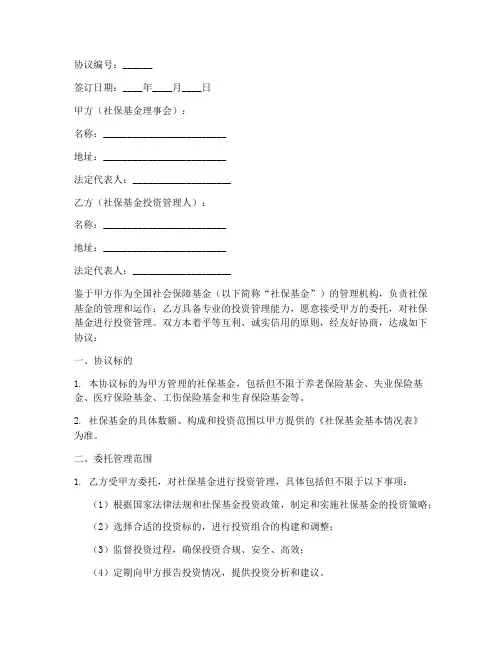 协议编号：______

签订日期：____年____月____日

甲方（社保基金理事会）：

名称：________________________

地址：________________________

法定代表人：____________________

乙方（社保基金投资管理人）：

名称：________________________

地址：________________________

法定代表人：____________________

鉴于甲方作为全国社会保障基金（以下简称“社保基金”）的管理机构，负责社保基金的管理和运作；乙方具备专业的投资管理能力，愿意接受甲方的委托，对社保基金进行投资管理。双方本着平等互利、诚实信用的原则，经友好协商，达成如下协议：

一、协议标的

1. 本协议标的为甲方管理的社保基金，包括但不限于养老保险基金、失业保险基金、医疗保险基金、工伤保险基金和生育保险基金等。

2. 社保基金的具体数额、构成和投资范围以甲方提供的《社保基金基本情况表》为准。

二、委托管理范围

1. 乙方受甲方委托，对社保基金进行投资管理，具体包括但不限于以下事项：

（1）根据国家法律法规和社保基金投资政策，制定和实施社保基金的投资策略；

（2）选择合适的投资标的，进行投资组合的构建和调整；

（3）监督投资过程，确保投资合规、安全、高效；

（4）定期向甲方报告投资情况，提供投资分析和建议。